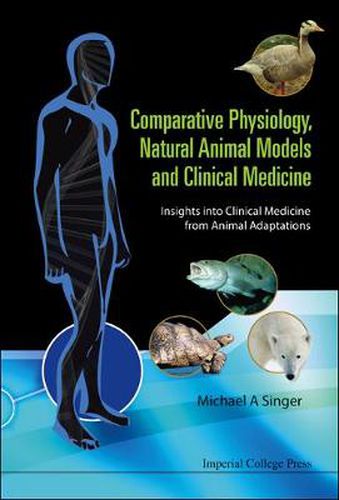 Comparative Physiology, Natural Animal Models and Clinical Medicine

Insights into Clinical Medicine from Animal Adaptations

Michael A Singer

Imperial College Press